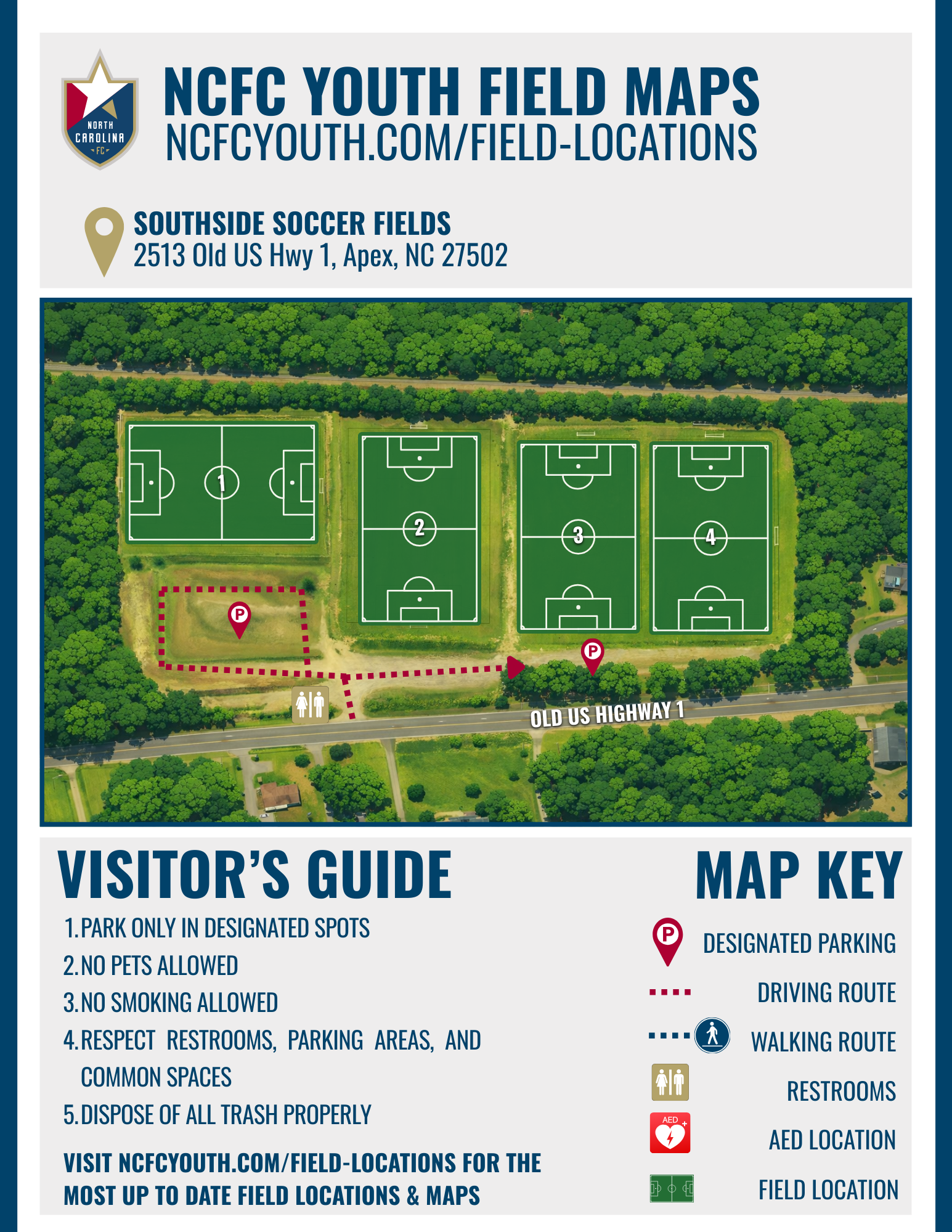 NORTH CAROLINA FC

NCFC YOUTH FIELD MAPS
NCFCYOUTH.COM/FIELD-LOCATIONS

SOUTHSIDE SOCCER FIELDS
2513 Old US Hwy 1, Apex, NC 27502

1

2

3

4

P

P

OLD US HIGHWAY 1

VISITOR'S GUIDE

1. PARK ONLY IN DESIGNATED SPOTS
2. NO PETS ALLOWED
3. NO SMOKING ALLOWED
4. RESPECT RESTROOMS, PARKING AREAS, AND COMMON SPACES
5. DISPOSE OF ALL TRASH PROPERLY

VISIT NCFCYOUTH.COM/FIELD-LOCATIONS FOR THE MOST UP TO DATE FIELD LOCATIONS & MAPS

MAP KEY

P DESIGNATED PARKING
DRIVING ROUTE
WALKING ROUTE
RESTROOMS
AED AED LOCATION
FIELD LOCATION